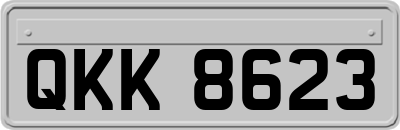 QKK 8623